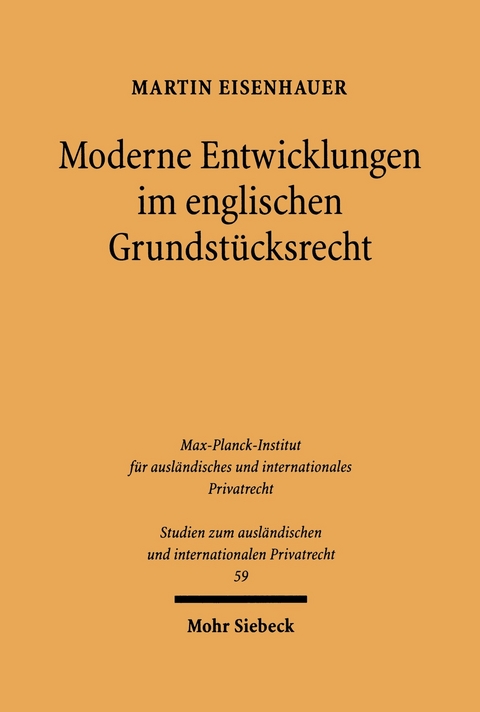 MARTIN EISENHAUER

Moderne Entwicklungen im englischen Grundstücksrecht

Max-Planck-Institut für ausländisches und internationales Privatrecht

Studien zum ausländischen und internationalen Privatrecht 59

Mohr Siebeck